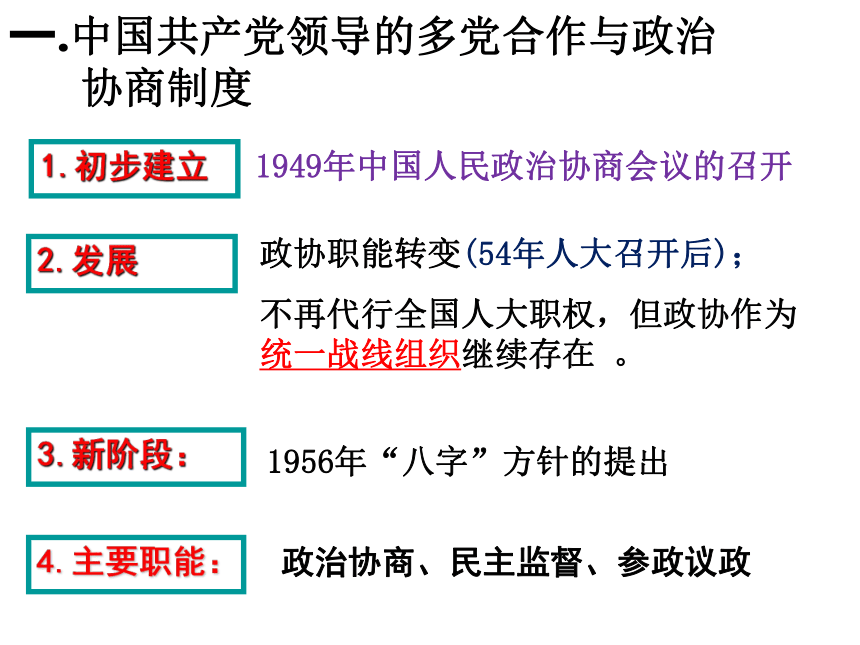 一.中国共产党领导的多党合作与政治协商制度

1.初步建立

1949年中国人民政治协商会议的召开

2.发展

政协职能转变(54年人大召开后);

不再代行全国人大职权，但政协作为统一战线组织继续存在。

3.新阶段:

1956年“八字”方针的提出

4.主要职能:

政治协商、民主监督、参政议政